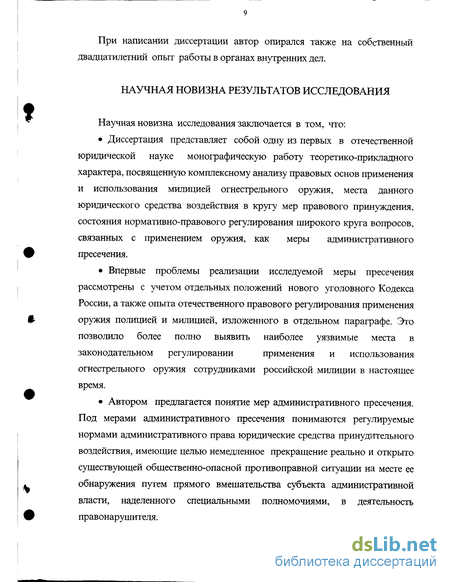 9

При написании диссертации автор опирался также на собственный двадцатилетний опыт работы в органах внутренних дел.

НАУЧНАЯ НОВИЗНА РЕЗУЛЬТАТОВ ИССЛЕДОВАНИЯ

Научная новизна исследования заключается в том, что:

• Диссертация представляет собой одну из первых в отечественной юридической науке монографическую работу теоретико-прикладного характера, посвященную комплексному анализу правовых основ применения и использования милицией огнестрельного оружия, места данного юридического средства воздействия в кругу мер правового принуждения, состояния нормативно-правового регулирования широкого круга вопросов, связанных с применением оружия, как меры административного пресечения.

• Впервые проблемы реализации исследуемой меры пресечения рассмотрены с учетом отдельных положений нового уголовного Кодекса России, а также опыта отечественного правового регулирования применения оружия полицией и милицией, изложенного в отдельном параграфе. Это позволило более полно выявить наиболее уязвимые места в законодательном регулировании применения и использования огнестрельного оружия сотрудниками российской милиции в настоящее время.

• Автором предлагается понятие мер административного пресечения. Под мерами административного пресечения понимаются регулируемые нормами административного права юридические средства принудительного воздействия, имеющие целью немедленное прекращение реально и открыто существующей общественно-опасной противоправной ситуации на месте ее обнаружения путем прямого вмешательства субъекта административной власти, наделенного специальными полномочиями, в деятельность правонарушителя.

dsLib.net
библиотека диссертаций